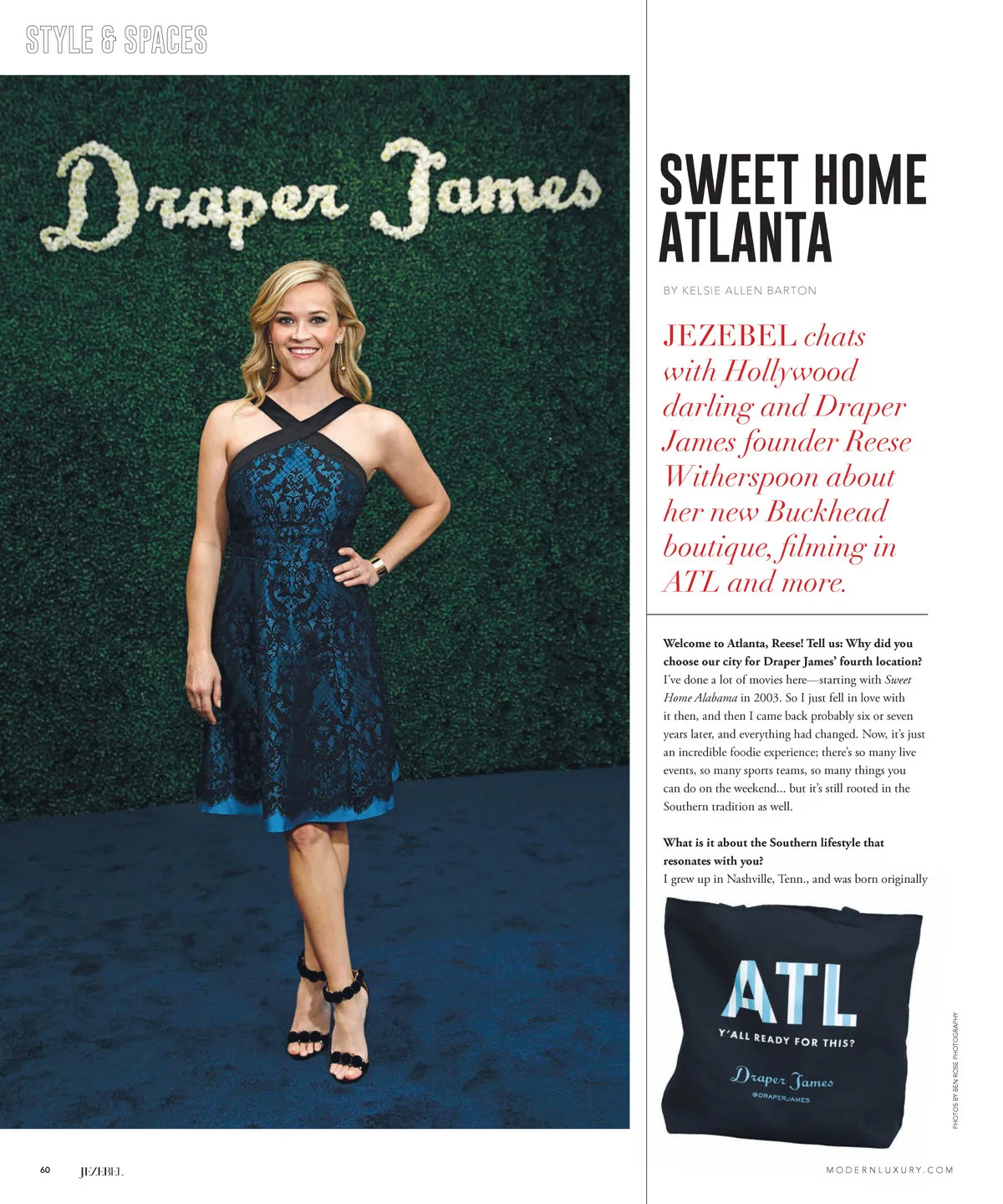 STYLE & SPACES

Draper James

SWEET HOME ATLANTA

BY KELSIE ALLEN BARTON

JEZEBEL chats with Hollywood darling and Draper James founder Reese Witherspoon about her new Buckhead boutique, filming in ATL and more.

Welcome to Atlanta, Reese! Tell us: Why did you choose our city for Draper James' fourth location?
I've done a lot of movies here—starting with Sweet Home Alabama in 2003. So I just fell in love with it then, and then I came back probably six or seven years later, and everything had changed. Now, it's just an incredible foodie experience; there's so many live events, so many sports teams, so many things you can do on the weekend... but it's still rooted in the Southern tradition as well.

What is it about the Southern lifestyle that resonates with you?
I grew up in Nashville, Tenn., and was born originally

ATL
Y'ALL READY FOR THIS?
Draper James
@DRAPERJAMES

PHOTOS BY BEN ROSE PHOTOGRAPHY

60 JEZEBEL

MODERNLUXURY.COM